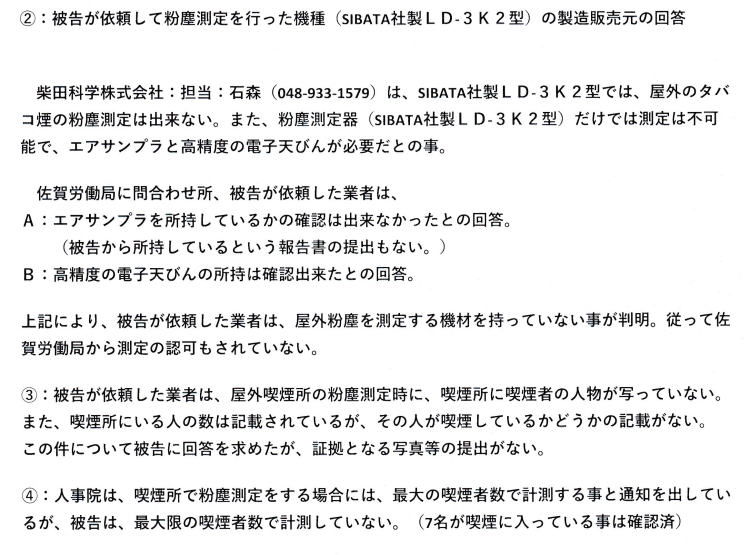 ②：被告が依頼して粉塵測定を行った機種（SIBATA社製ＬＤ-３Ｋ２型）の製造販売元の回答

柴田科学株式会社：担当：石森（048-933-1579）は、SIBATA社製ＬＤ-３Ｋ２型では、屋外のタバコ煙の粉塵測定は出来ない。また、粉塵測定器（SIBATA社製ＬＤ-３Ｋ２型）だけでは測定は不可能で、エアサンプラと高精度の電子天びんが必要だとの事。

佐賀労働局に問合わせ所、被告が依頼した業者は、
Ａ：エアサンプラを所持しているかの確認は出来なかったとの回答。
（被告から所持しているという報告書の提出もない。）
Ｂ：高精度の電子天びんの所持は確認出来たとの回答。

上記により、被告が依頼した業者は、屋外粉塵を測定する機材を持っていない事が判明。従って佐賀労働局から測定の認可もされていない。

③：被告が依頼した業者は、屋外喫煙所の粉塵測定時に、喫煙所に喫煙者の人物が写っていない。また、喫煙所にいる人の数は記載されているが、その人が喫煙しているかどうかの記載がない。この件について被告に回答を求めたが、証拠となる写真等の提出がない。

④：人事院は、喫煙所で粉塵測定をする場合には、最大の喫煙者数で計測する事と通知を出しているが、被告は、最大限の喫煙者数で計測していない。（7名が喫煙に入っている事は確認済）